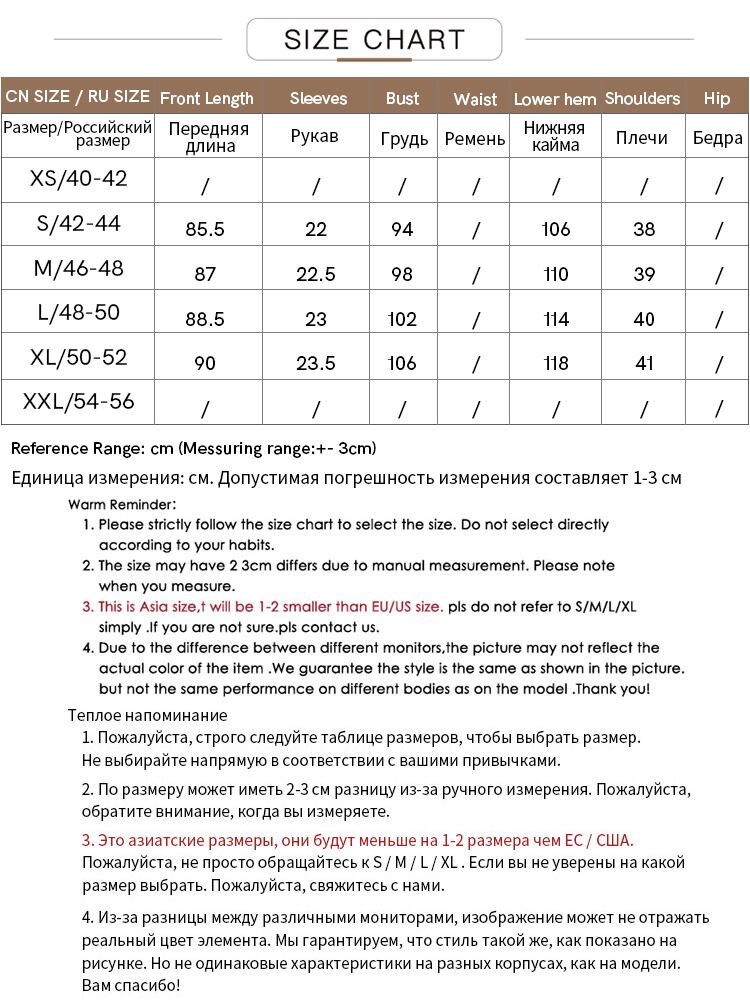 SIZE CHART

| CN SIZE / RU SIZE | Front Length | Sleeves | Bust | Waist | Lower hem | Shoulders | Hip |
|---|---|---|---|---|---|---|---|
| Размер/Российский размер | Передняя длина | Рукав | Грудь | Ремень | Нижняя кайма | Плечи | Бедра |
| XS/40-42 | / | / | / | / | / | / | / |
| S/42-44 | 85.5 | 22 | 94 | / | 106 | 38 | / |
| M/46-48 | 87 | 22.5 | 98 | / | 110 | 39 | / |
| L/48-50 | 88.5 | 23 | 102 | / | 114 | 40 | / |
| XL/50-52 | 90 | 23.5 | 106 | / | 118 | 41 | / |
| XXL/54-56 | / | / | / | / | / | / | / |

Reference Range: cm (Messuring range:+- 3cm)

Единица измерения: см. Допустимая погрешность измерения составляет 1-3 см

Warm Reminder:
1. Please strictly follow the size chart to select the size. Do not select directly according to your habits.
2. The size may have 2 3cm differs due to manual measurement. Please note when you measure.
3. This is Asia size,t will be 1-2 smaller than EU/US size. pls do not refer to S/M/L/XL simply .If you are not sure.pls contact us.
4. Due to the difference between different monitors,the picture may not reflect the actual color of the item .We guarantee the style is the same as shown in the picture. but not the same performance on different bodies as on the model .Thank you!

Теплое напоминание
1. Пожалуйста, строго следуйте таблице размеров, чтобы выбрать размер. Не выбирайте напрямую в соответствии с вашими привычками.
2. По размеру может иметь 2-3 см разницу из-за ручного измерения. Пожалуйста, обратите внимание, когда вы измеряете.
3. Это азиатские размеры, они будут меньше на 1-2 размера чем ЕС / США. Пожалуйста, не просто обращайтесь к S / M / L / XL . Если вы не уверены на какой размер выбрать. Пожалуйста, свяжитесь с нами.
4. Из-за разницы между различными мониторами, изображение может не отражать реальный цвет элемента. Мы гарантируем, что стиль такой же, как показано на рисунке. Но не одинаковые характеристики на разных корпусах, как на модели. Вам спасибо!